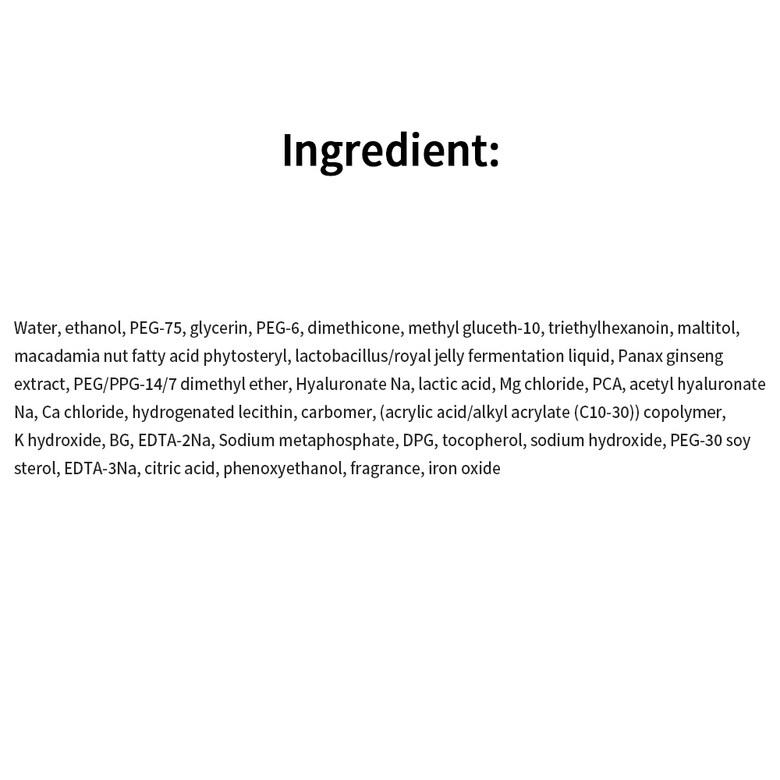 Ingredient:

Water, ethanol, PEG-75, glycerin, PEG-6, dimethicone, methyl gluceth-10, triethylhexanoin, maltitol, macadamia nut fatty acid phytosteryl, lactobacillus/royal jelly fermentation liquid, Panax ginseng extract, PEG/PPG-14/7 dimethyl ether, Hyaluronate Na, lactic acid, Mg chloride, PCA, acetyl hyaluronate Na, Ca chloride, hydrogenated lecithin, carbomer, (acrylic acid/alkyl acrylate (C10-30)) copolymer, K hydroxide, BG, EDTA-2Na, Sodium metaphosphate, DPG, tocopherol, sodium hydroxide, PEG-30 soy sterol, EDTA-3Na, citric acid, phenoxyethanol, fragrance, iron oxide